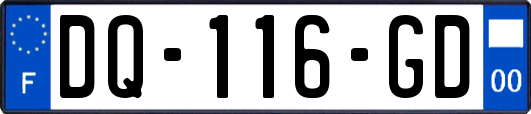 F
DQ-116-GD
00